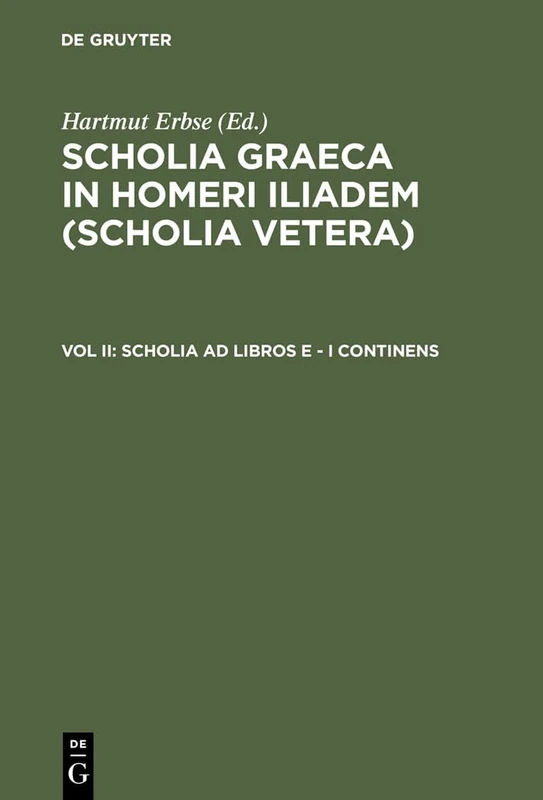 DE GRUYTER

Hartmut Erbse (Ed.)

SCHOLIA GRAECA IN HOMERI ILIADEM (SCHOLIA VETERA)

VOL II: SCHOLIA AD LIBROS E - I CONTINENS

DE
G